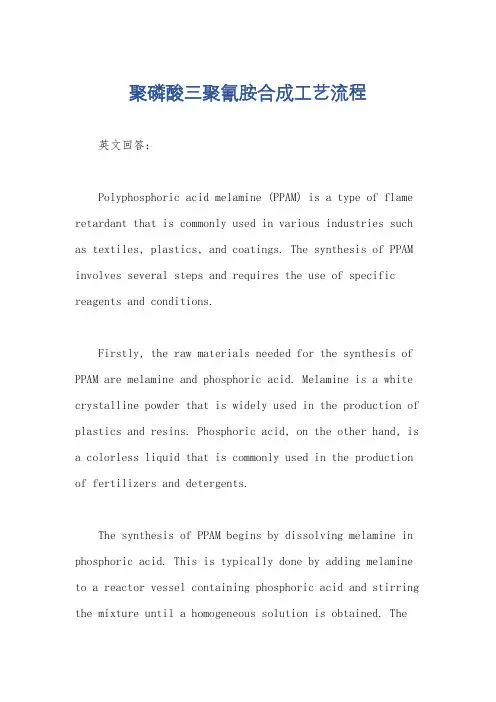 聚磷酸三聚氰胺合成工艺流程

英文回答:

Polyphosphoric acid melamine (PPAM) is a type of flame retardant that is commonly used in various industries such as textiles, plastics, and coatings. The synthesis of PPAM involves several steps and requires the use of specific reagents and conditions.

Firstly, the raw materials needed for the synthesis of PPAM are melamine and phosphoric acid. Melamine is a white crystalline powder that is widely used in the production of plastics and resins. Phosphoric acid, on the other hand, is a colorless liquid that is commonly used in the production of fertilizers and detergents.

The synthesis of PPAM begins by dissolving melamine in phosphoric acid. This is typically done by adding melamine to a reactor vessel containing phosphoric acid and stirring the mixture until a homogeneous solution is obtained. The